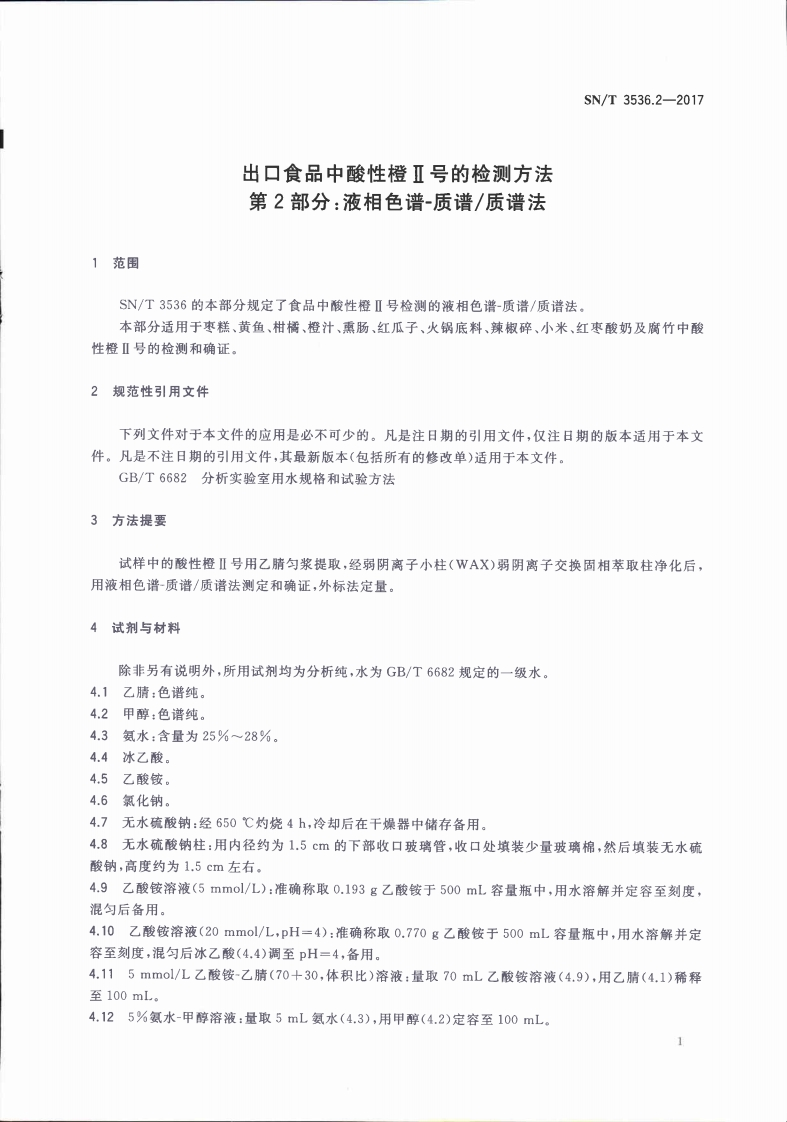 SN/T 3536.2—2017

出口食品中酸性橙Ⅱ号的检测方法
第2部分：液相色谱-质谱/质谱法

1 范围

SN/T 3536 的本部分规定了食品中酸性橙Ⅱ号检测的液相色谱-质谱/质谱法。

本部分适用于枣糕、黄鱼、柑橘、橙汁、熏肠、红瓜子、火锅底料、辣椒碎、小米、红枣酸奶及腐竹中酸性橙Ⅱ号的检测和确证。

2 规范性引用文件

下列文件对于本文件的应用是必不可少的。凡是注日期的引用文件，仅注日期的版本适用于本文件。凡是不注日期的引用文件，其最新版本(包括所有的修改单)适用于本文件。

GB/T 6682 分析实验室用水规格和试验方法

3 方法提要

试样中的酸性橙Ⅱ号用乙腈匀浆提取，经弱阴离子小柱(WAX)弱阴离子交换固相萃取柱净化后，用液相色谱-质谱/质谱法测定和确证，外标法定量。

4 试剂与材料

除非另有说明外，所用试剂均为分析纯，水为 GB/T 6682 规定的一级水。

4.1 乙腈：色谱纯。

4.2 甲醇：色谱纯。

4.3 氨水：含量为 25%～28%。

4.4 冰乙酸。

4.5 乙酸铵。

4.6 氯化钠。

4.7 无水硫酸钠：经 650 ℃灼烧 4 h，冷却后在干燥器中储存备用。

4.8 无水硫酸钠柱：用内径约为 1.5 cm 的下部收口玻璃管，收口处填装少量玻璃棉，然后填装无水硫酸钠，高度约为 1.5 cm 左右。

4.9 乙酸铵溶液(5 mmol/L)：准确称取 0.193 g 乙酸铵于 500 mL 容量瓶中，用水溶解并定容至刻度，混匀后备用。

4.10 乙酸铵溶液(20 mmol/L，pH=4)：准确称取 0.770 g 乙酸铵于 500 mL 容量瓶中，用水溶解并定容至刻度，混匀后冰乙酸(4.4)调至 pH=4，备用。

4.11 5 mmol/L 乙酸铵-乙腈(70+30，体积比)溶液：量取 70 mL 乙酸铵溶液(4.9)，用乙腈(4.1)稀释至 100 mL。

4.12 5%氨水-甲醇溶液：量取 5 mL 氨水(4.3)，用甲醇(4.2)定容至 100 mL。

1